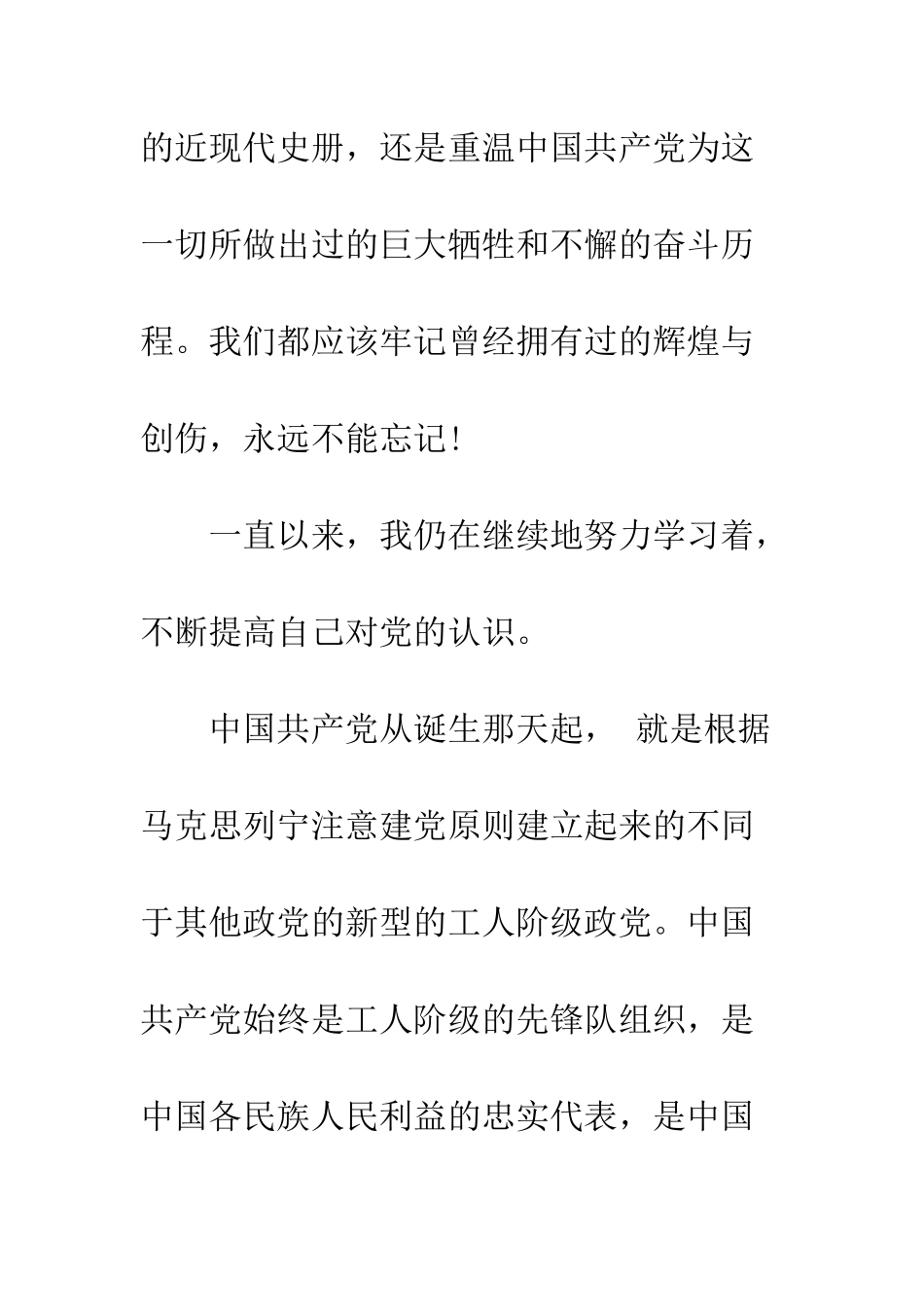 的近现代史册，还是重温中国共产党为这一切所做出过的巨大牺牲和不懈的奋斗历程。我们都应该牢记曾经拥有过的辉煌与创伤，永远不能忘记！

一直以来，我仍在继续地努力学习着，不断提高自己对党的认识。

中国共产党从诞生那天起， 就是根据马克思列宁注意建党原则建立起来的不同于其他政党的新型的工人阶级政党。中国共产党始终是工人阶级的先锋队组织，是中国各民族人民利益的忠实代表，是中国